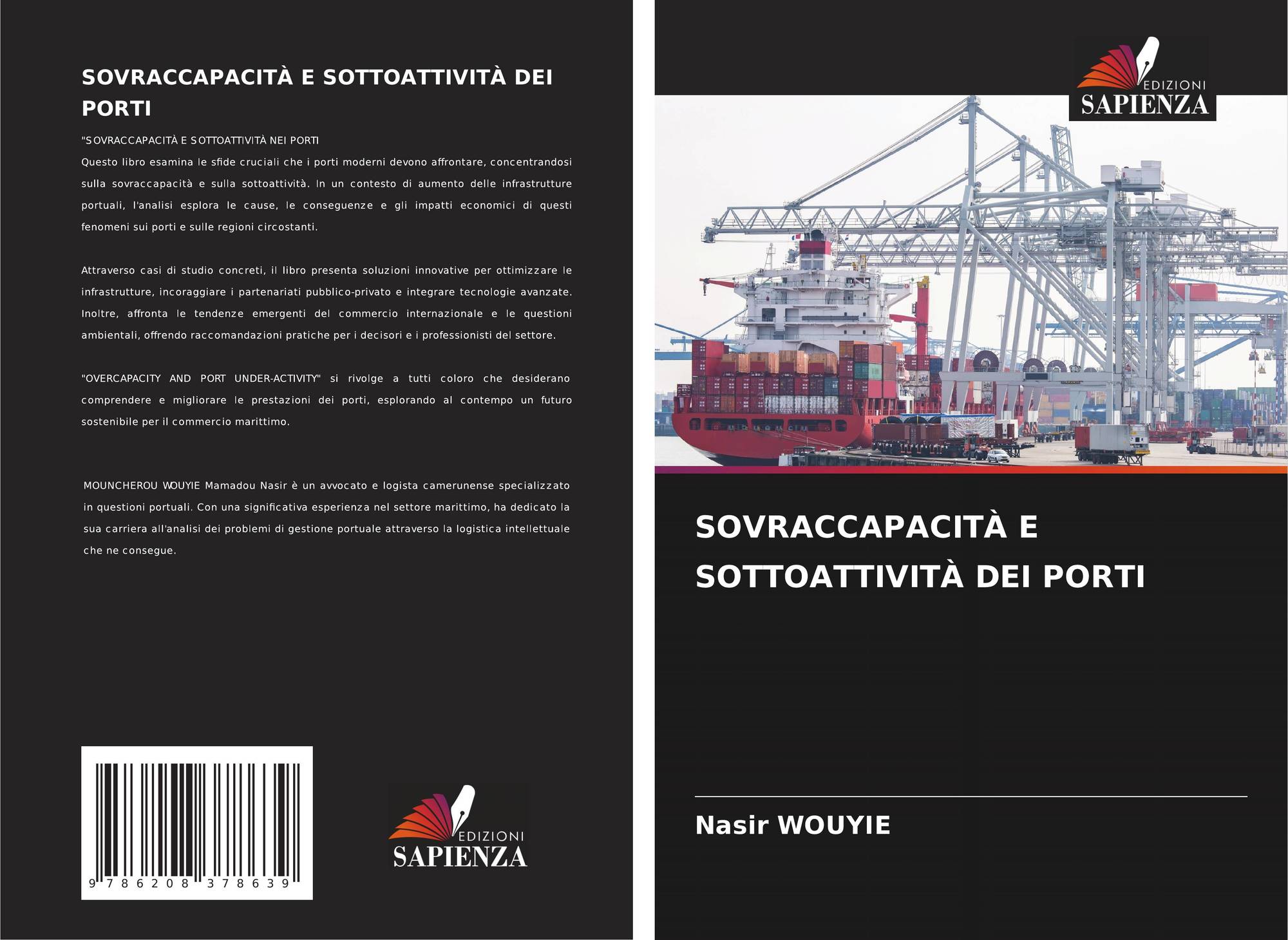 SOVRACCAPACITÀ E SOTTOATTIVITÀ DEI PORTI

"SOVRACCAPACITÀ E SOTTOATTIVITÀ NEI PORTI

Questo libro esamina le sfide cruciali che i porti moderni devono affrontare, concentrandosi sulla sovraccapacità e sulla sottoattività. In un contesto di aumento delle infrastrutture portuali, l'analisi esplora le cause, le conseguenze e gli impatti economici di questi fenomeni sui porti e sulle regioni circostanti.

Attraverso casi di studio concreti, il libro presenta soluzioni innovative per ottimizzare le infrastrutture, incoraggiare i partenariati pubblico-privato e integrare tecnologie avanzate. Inoltre, affronta le tendenze emergenti del commercio internazionale e le questioni ambientali, offrendo raccomandazioni pratiche per i decisori e i professionisti del settore.

"OVERCAPACITY AND PORT UNDER-ACTIVITY" si rivolge a tutti coloro che desiderano comprendere e migliorare le prestazioni dei porti, esplorando al contempo un futuro sostenibile per il commercio marittimo.

MOUNCHEROU WOUYIE Mamadou Nasir è un avvocato e logista camerunense specializzato in questioni portuali. Con una significativa esperienza nel settore marittimo, ha dedicato la sua carriera all'analisi dei problemi di gestione portuale attraverso la logistica intellettuale che ne consegue.

9 786208 378639

EDIZIONI
SAPIENZA

EDIZIONI
SAPIENZA

SOVRACCAPACITÀ E SOTTOATTIVITÀ DEI PORTI

Nasir WOUYIE